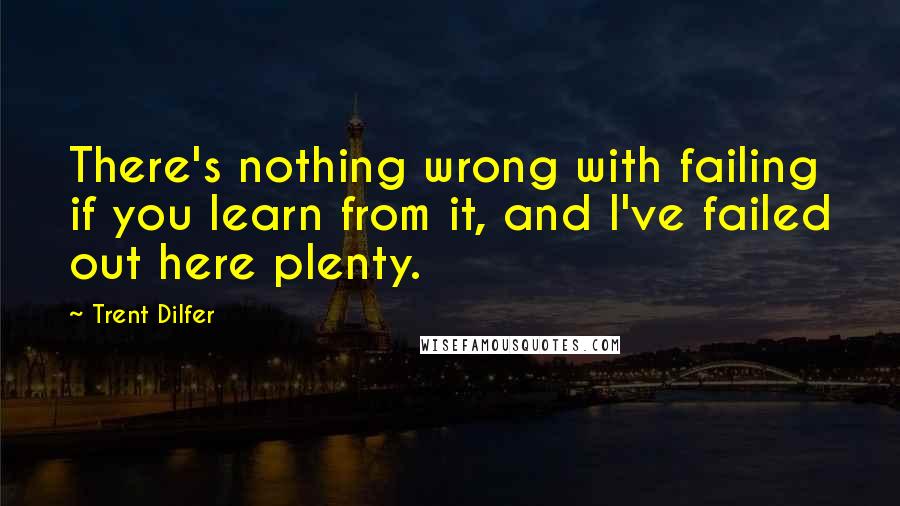 There's nothing wrong with failing if you learn from it, and I've failed out here plenty.

~ Trent Dilfer

WISEFAMOUSQUOTES.COM